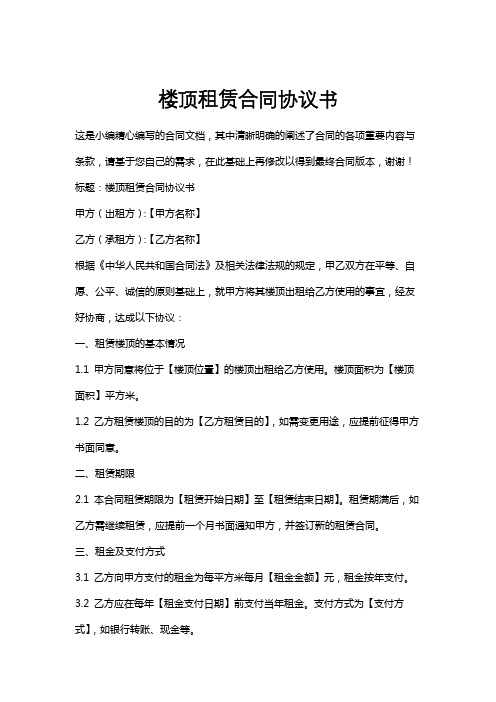 楼顶租赁合同协议书

这是小编精心编写的合同文档，其中清晰明确的阐述了合同的各项重要内容与条款，请基于您自己的需求，在此基础上再修改以得到最终合同版本，谢谢！

标题：楼顶租赁合同协议书

甲方（出租方）:【甲方名称】

乙方（承租方）:【乙方名称】

根据《中华人民共和国合同法》及相关法律法规的规定，甲乙双方在平等、自愿、公平、诚信的原则基础上，就甲方将其楼顶出租给乙方使用的事宜，经友好协商，达成以下协议：

一、租赁楼顶的基本情况

1.1 甲方同意将位于【楼顶位置】的楼顶出租给乙方使用。楼顶面积为【楼顶面积】平方米。

1.2 乙方租赁楼顶的目的为【乙方租赁目的】，如需变更用途，应提前征得甲方书面同意。

二、租赁期限

2.1 本合同租赁期限为【租赁开始日期】至【租赁结束日期】。租赁期满后，如乙方需继续租赁，应提前一个月书面通知甲方，并签订新的租赁合同。

三、租金及支付方式

3.1 乙方向甲方支付的租金为每平方米每月【租金金额】元，租金按年支付。

3.2 乙方应在每年【租金支付日期】前支付当年租金。支付方式为【支付方式】，如银行转账、现金等。